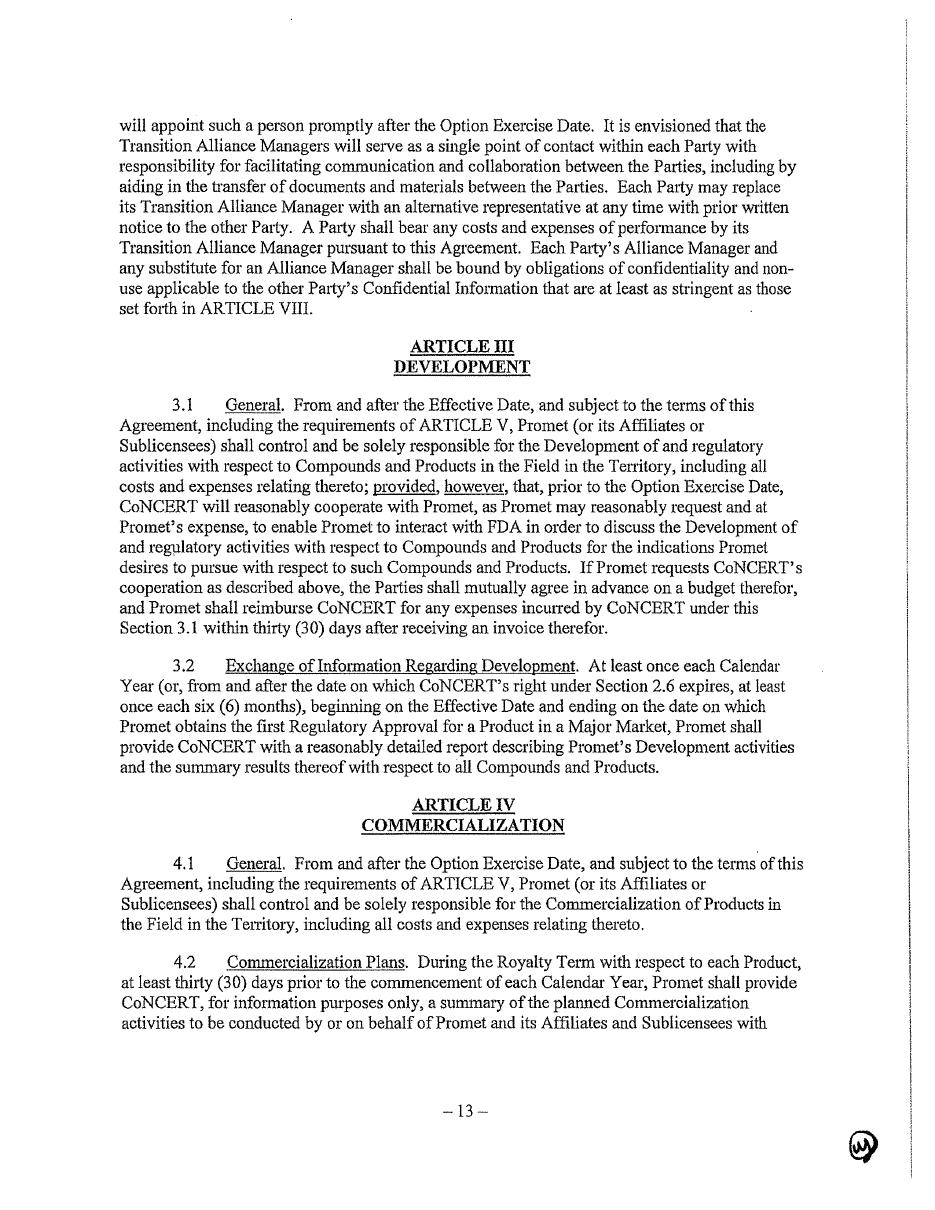 will appoint such a person promptly after the Option Exercise Date. It is envisioned that the Transition Alliance Managers will serve as a single point of contact within each Party with responsibility for facilitating communication and collaboration between the Parties, including by aiding in the transfer of documents and materials between the Parties. Each Party may replace its Transition Alliance Manager with an alternative representative at any time with prior written notice to the other Party. A Party shall bear any costs and expenses of performance by its Transition Alliance Manager pursuant to this Agreement. Each Party's Alliance Manager and any substitute for an Alliance Manager shall be bound by obligations of confidentiality and non-use applicable to the other Party's Confidential Information that are at least as stringent as those set forth in ARTICLE VIII.

ARTICLE III
DEVELOPMENT

3.1 General. From and after the Effective Date, and subject to the terms of this Agreement, including the requirements of ARTICLE V, Promet (or its Affiliates or Sublicensees) shall control and be solely responsible for the Development of and regulatory activities with respect to Compounds and Products in the Field in the Territory, including all costs and expenses relating thereto; provided, however, that, prior to the Option Exercise Date, CoNCERT will reasonably cooperate with Promet, as Promet may reasonably request and at Promet's expense, to enable Promet to interact with FDA in order to discuss the Development of and regulatory activities with respect to Compounds and Products for the indications Promet desires to pursue with respect to such Compounds and Products. If Promet requests CoNCERT's cooperation as described above, the Parties shall mutually agree in advance on a budget therefor, and Promet shall reimburse CoNCERT for any expenses incurred by CoNCERT under this Section 3.1 within thirty (30) days after receiving an invoice therefor.

3.2 Exchange of Information Regarding Development. At least once each Calendar Year (or, from and after the date on which CoNCERT's right under Section 2.6 expires, at least once each six (6) months), beginning on the Effective Date and ending on the date on which Promet obtains the first Regulatory Approval for a Product in a Major Market, Promet shall provide CoNCERT with a reasonably detailed report describing Promet's Development activities and the summary results thereof with respect to all Compounds and Products.

ARTICLE IV
COMMERCIALIZATION

4.1 General. From and after the Option Exercise Date, and subject to the terms of this Agreement, including the requirements of ARTICLE V, Promet (or its Affiliates or Sublicensees) shall control and be solely responsible for the Commercialization of Products in the Field in the Territory, including all costs and expenses relating thereto.

4.2 Commercialization Plans. During the Royalty Term with respect to each Product, at least thirty (30) days prior to the commencement of each Calendar Year, Promet shall provide CoNCERT, for information purposes only, a summary of the planned Commercialization activities to be conducted by or on behalf of Promet and its Affiliates and Sublicensees with

– 13 –